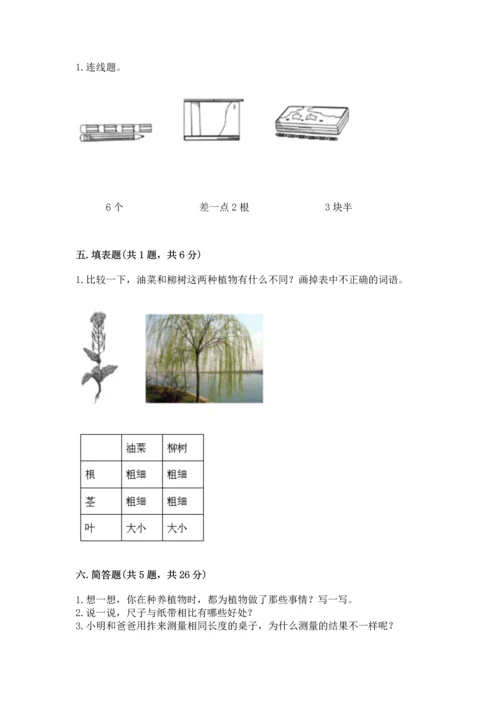 1. 连线题。

6 个

差一点 2 根

3 块半

五. 填表题(共 1 题，共 6 分)

1. 比较一下，油菜和柳树这两种植物有什么不同？画掉表中不正确的词语。

| | 油菜 | 柳树 |
|---|---|---|
| 根 | 粗细 | 粗细 |
| 茎 | 粗细 | 粗细 |
| 叶 | 大小 | 大小 |

六. 简答题(共 5 题，共 26 分)

1. 想一想，你在种养植物时，都为植物做了那些事情？写一写。
2. 说一说，尺子与纸带相比有哪些好处？
3. 小明和爸爸用拃来测量相同长度的桌子，为什么测量的结果不一样呢？